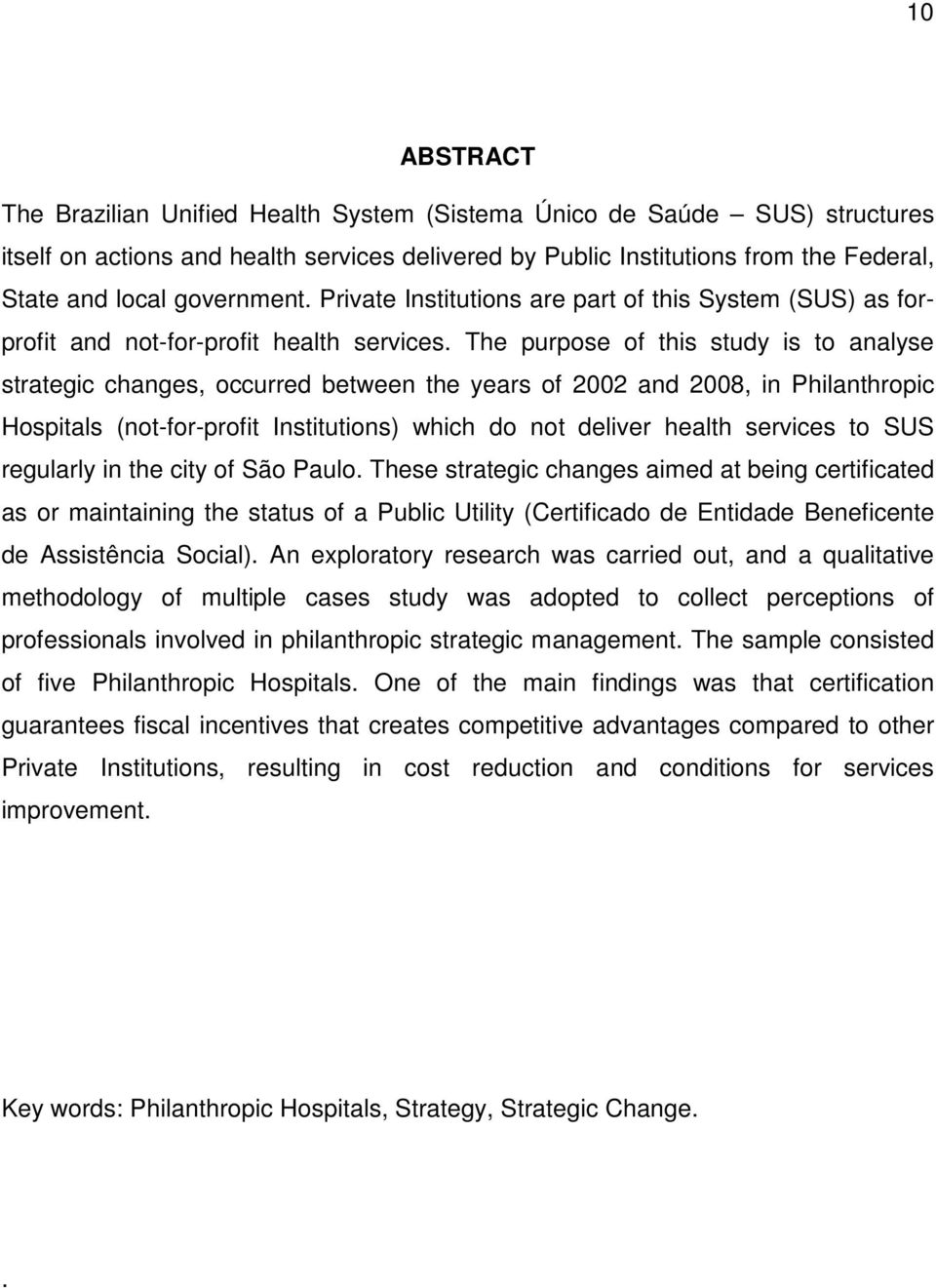 10

ABSTRACT

The Brazilian Unified Health System (Sistema Único de Saúde – SUS) structures itself on actions and health services delivered by Public Institutions from the Federal, State and local government. Private Institutions are part of this System (SUS) as for-profit and not-for-profit health services. The purpose of this study is to analyse strategic changes, occurred between the years of 2002 and 2008, in Philanthropic Hospitals (not-for-profit Institutions) which do not deliver health services to SUS regularly in the city of São Paulo. These strategic changes aimed at being certificated as or maintaining the status of a Public Utility (Certificado de Entidade Beneficente de Assistência Social). An exploratory research was carried out, and a qualitative methodology of multiple cases study was adopted to collect perceptions of professionals involved in philanthropic strategic management. The sample consisted of five Philanthropic Hospitals. One of the main findings was that certification guarantees fiscal incentives that creates competitive advantages compared to other Private Institutions, resulting in cost reduction and conditions for services improvement.

Key words: Philanthropic Hospitals, Strategy, Strategic Change.

.